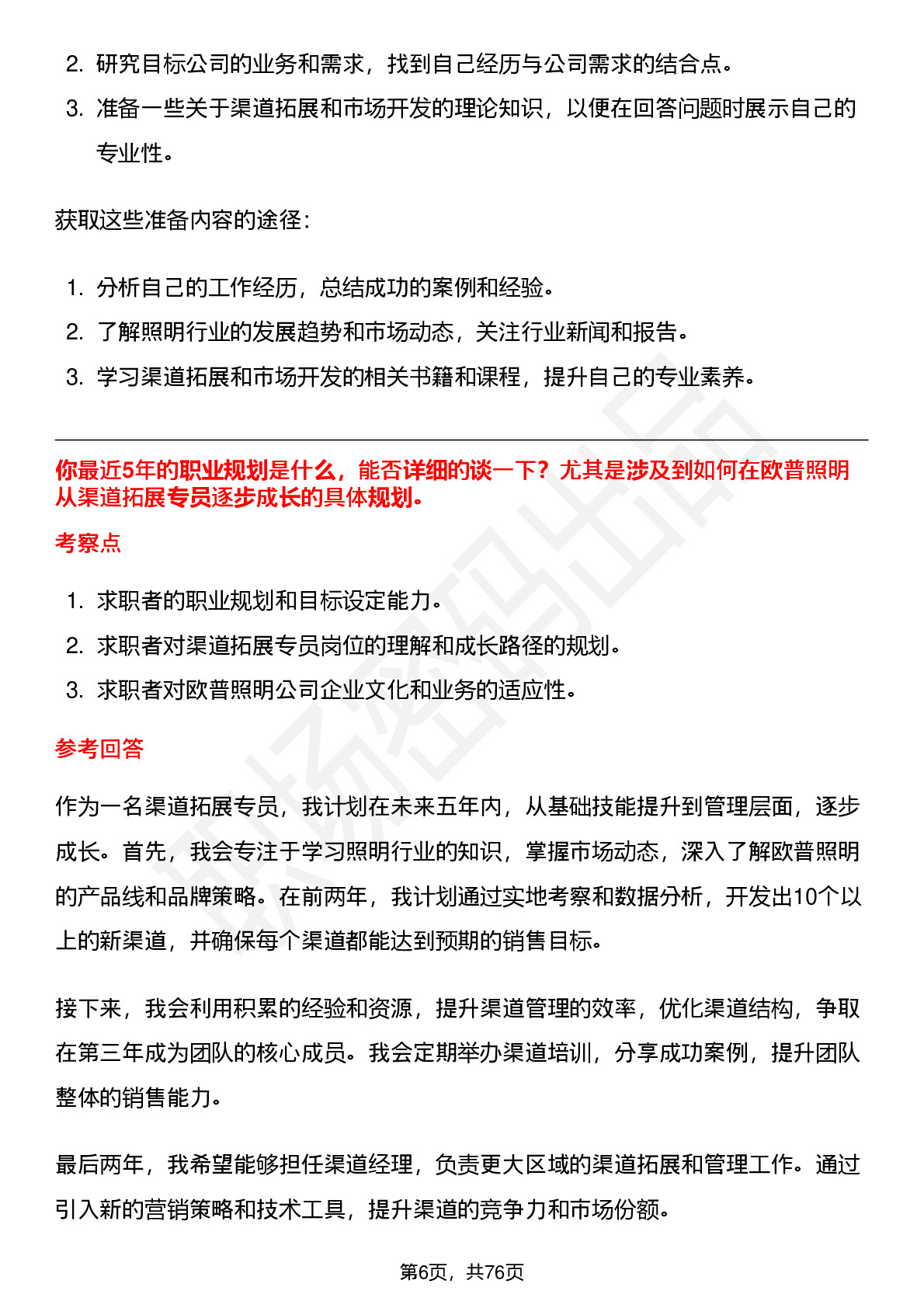 2. 研究目标公司的业务和需求，找到自己经历与公司需求的结合点。
3. 准备一些关于渠道拓展和市场开发的理论知识，以便在回答问题时展示自己的专业性。

获取这些准备内容的途径：

1. 分析自己的工作经历，总结成功的案例和经验。
2. 了解照明行业的发展趋势和市场动态，关注行业新闻和报告。
3. 学习渠道拓展和市场开发的相关书籍和课程，提升自己的专业素养。

你最近5年的职业规划是什么，能否详细的谈一下？尤其是涉及到如何在欧普照明从渠道拓展专员逐步成长的具体规划。

考察点

1. 求职者的职业规划和目标设定能力。
2. 求职者对渠道拓展专员岗位的理解和成长路径的规划。
3. 求职者对欧普照明公司企业文化和业务的适应性。

参考回答

作为一名渠道拓展专员，我计划在未来五年内，从基础技能提升到管理层面，逐步成长。首先，我会专注于学习照明行业的知识，掌握市场动态，深入了解欧普照明的产品线和品牌策略。在前两年，我计划通过实地考察和数据分析，开发出10个以上的新渠道，并确保每个渠道都能达到预期的销售目标。

接下来，我会利用积累的经验和资源，提升渠道管理的效率，优化渠道结构，争取在第三年成为团队的核心成员。我会定期举办渠道培训，分享成功案例，提升团队整体的销售能力。

最后两年，我希望能够担任渠道经理，负责更大区域的渠道拓展和管理工作。通过引入新的营销策略和技术工具，提升渠道的竞争力和市场份额。

第6页，共76页